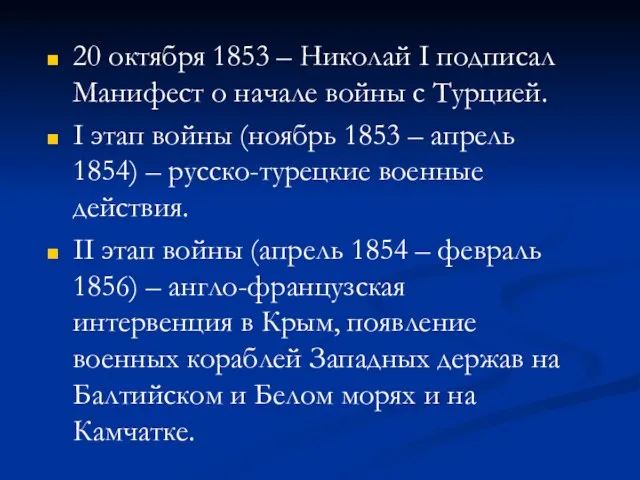 20 октября 1853 – Николай I подписал Манифест о начале войны с Турцией.

I этап войны (ноябрь 1853 – апрель 1854) – русско-турецкие военные действия.

II этап войны (апрель 1854 – февраль 1856) – англо-французская интервенция в Крым, появление военных кораблей Западных держав на Балтийском и Белом морях и на Камчатке.